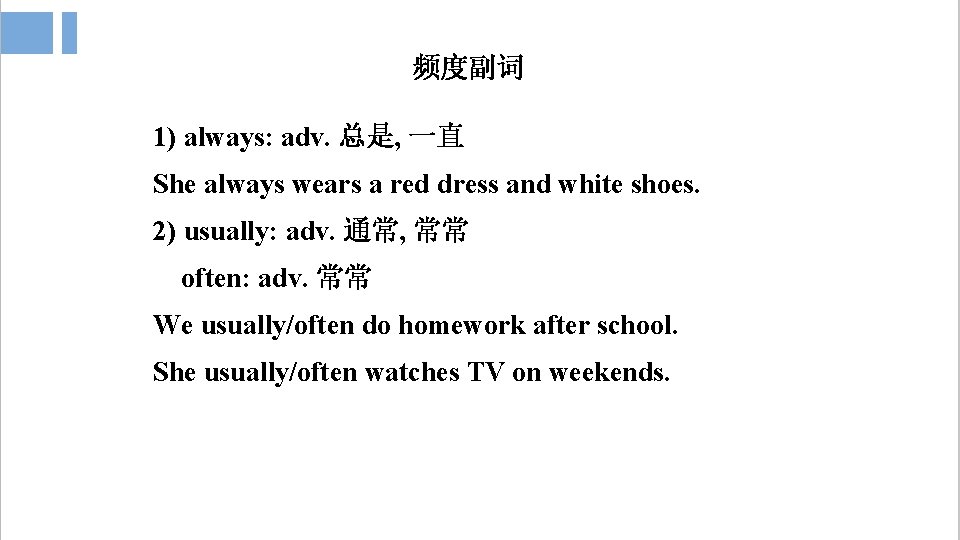 频度副词

1) always: adv. 总是, 一直

She always wears a red dress and white shoes.

2) usually: adv. 通常, 常常

often: adv. 常常

We usually/often do homework after school.

She usually/often watches TV on weekends.